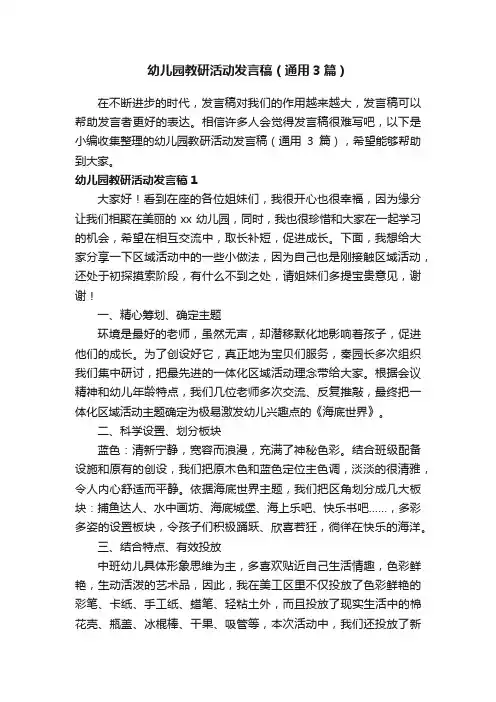 幼儿园教研活动发言稿（通用3篇）

在不断进步的时代，发言稿对我们的作用越来越大，发言稿可以帮助发言者更好的表达。相信许多人会觉得发言稿很难写吧，以下是小编收集整理的幼儿园教研活动发言稿（通用 3 篇），希望能够帮助到大家。

幼儿园教研活动发言稿1

大家好！看到在座的各位姐妹们，我很开心也很幸福，因为缘分让我们相聚在美丽的 xx 幼儿园，同时，我也很珍惜和大家在一起学习的机会，希望在相互交流中，取长补短，促进成长。下面，我想给大家分享一下区域活动中的一些小做法，因为自己也是刚接触区域活动，还处于初探摸索阶段，有什么不到之处，请姐妹们多提宝贵意见，谢谢！

一、精心筹划、确定主题

环境是最好的老师，虽然无声，却潜移默化地影响着孩子，促进他们的成长。为了创设好它，真正地为宝贝们服务，秦园长多次组织我们集中研讨，把最先进的一体化区域活动理念带给大家。根据会议精神和幼儿年龄特点，我们几位老师多次交流、反复推敲，最终把一体化区域活动主题确定为极易激发幼儿兴趣点的《海底世界》。

二、科学设置、划分板块

蓝色：清新宁静，宽容而浪漫，充满了神秘色彩。结合班级配备设施和原有的创设，我们把原木色和蓝色定位主色调，淡淡的很清雅，令人内心舒适而平静。依据海底世界主题，我们把区角划分成几大板块：捕鱼达人、水中画坊、海底城堡、海上乐吧、快乐书吧……，多彩多姿的设置板块，令孩子们积极踊跃、欣喜若狂，徜徉在快乐的海洋。

三、结合特点、有效投放

中班幼儿具体形象思维为主，多喜欢贴近自己生活情趣，色彩鲜艳，生动活泼的艺术品，因此，我在美工区里不仅投放了色彩鲜艳的彩笔、卡纸、手工纸、蜡笔、轻粘土外，而且投放了现实生活中的棉花壳、瓶盖、冰棍棒、干果、吸管等，本次活动中，我们还投放了新